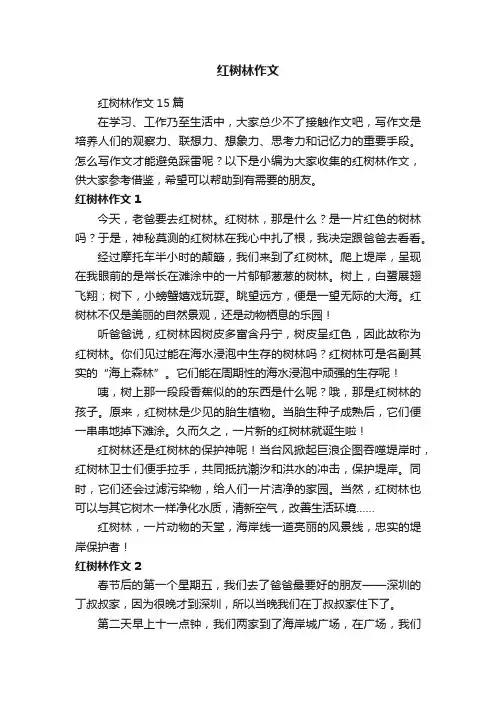 红树林作文

红树林作文15篇

在学习、工作乃至生活中，大家总少不了接触作文吧，写作文是培养人们的观察力、联想力、想象力、思考力和记忆力的重要手段。怎么写作文才能避免踩雷呢？以下是小编为大家收集的红树林作文，供大家参考借鉴，希望可以帮助到有需要的朋友。

红树林作文1

今天，老爸要去红树林。红树林，那是什么？是一片红色的树林吗？于是，神秘莫测的红树林在我心中扎了根，我决定跟爸爸去看看。

经过摩托车半小时的颠簸，我们来到了红树林。爬上堤岸，呈现在我眼前的是常长在滩涂中的一片郁郁葱葱的树林。树上，白鹭展翅飞翔；树下，小螃蟹嬉戏玩耍。眺望远方，便是一望无际的大海。红树林不仅是美丽的自然景观，还是动物栖息的乐园！

听爸爸说，红树林因树皮多富含丹宁，树皮呈红色，因此故称为红树林。你们见过能在海水浸泡中生存的树林吗？红树林可是名副其实的“海上森林”。它们能在周期性的海水浸泡中顽强的生存呢！

咦，树上那一段段香蕉似的的东西是什么呢？哦，那是红树林的孩子。原来，红树林是少见的胎生植物。当胎生种子成熟后，它们便一串串地掉下滩涂。久而久之，一片新的红树林就诞生啦！

红树林还是红树林的保护神呢！当台风掀起巨浪企图吞噬堤岸时，红树林卫士们便手拉手，共同抵抗潮汐和洪水的冲击，保护堤岸。同时，它们还会过滤污染物，给人们一片洁净的家园。当然，红树林也可以与其它树木一样净化水质，清新空气，改善生活环境……

红树林，一片动物的天堂，海岸线一道亮丽的风景线，忠实的堤岸保护者！

红树林作文2

春节后的第一个星期五，我们去了爸爸最要好的朋友——深圳的丁叔叔家，因为很晚才到深圳，所以当晚我们在丁叔叔家住下了。

第二天早上十一点钟，我们两家到了海岸城广场，在广场，我们